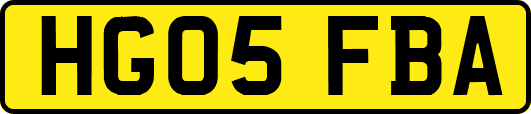 HG05 FBA